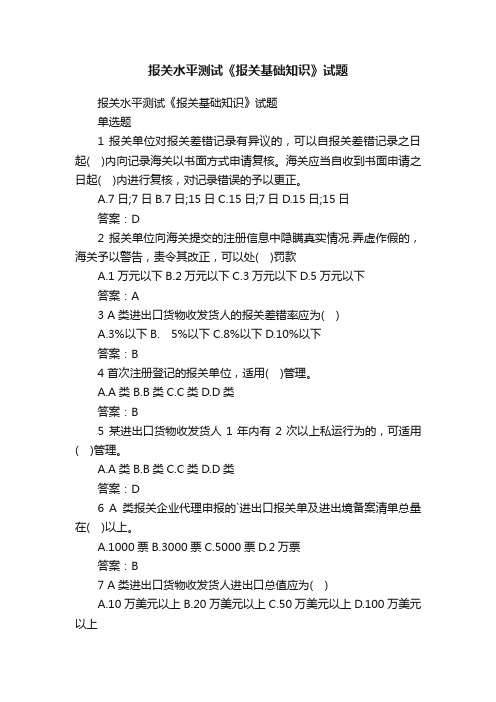 报关水平测试《报关基础知识》试题

报关水平测试《报关基础知识》试题

单选题

1 报关单位对报关差错记录有异议的，可以自报关差错记录之日起( )内向记录海关以书面方式申请复核。海关应当自收到书面申请之日起( )内进行复核，对记录错误的予以更正。

A.7 日;7 日 B.7 日;15 日 C.15 日;7 日 D.15 日;15 日

答案：D

2 报关单位向海关提交的注册信息中隐瞒真实情况.弄虚作假的，海关予以警告，责令其改正，可以处( )罚款

A.1 万元以下 B.2 万元以下 C.3 万元以下 D.5 万元以下

答案：A

3 A 类进出口货物收发货人的报关差错率应为( )

A.3%以下 B. 5%以下 C.8%以下 D.10%以下

答案：B

4 首次注册登记的报关单位，适用( )管理。

A.A 类 B.B 类 C.C 类 D.D 类

答案：B

5 某进出口货物收发货人 1 年内有 2 次以上私运行为的，可适用( )管理。

A.A 类 B.B 类 C.C 类 D.D 类

答案：D

6 A 类报关企业代理申报的`进出口报关单及进出境备案清单总量在( )以上。

A.1000 票 B.3000 票 C.5000 票 D.2 万票

答案：B

7 A 类进出口货物收发货人进出口总值应为( )

A.10 万美元以上 B.20 万美元以上 C.50 万美元以上 D.100 万美元以上